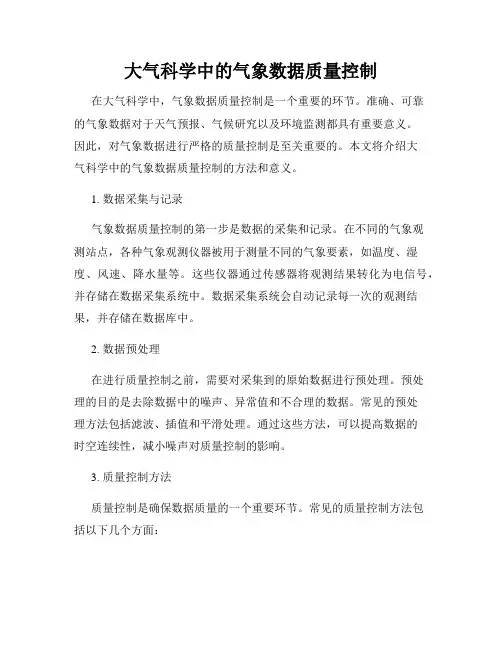 大气科学中的气象数据质量控制

在大气科学中，气象数据质量控制是一个重要的环节。准确、可靠的气象数据对于天气预报、气候研究以及环境监测都具有重要意义。因此，对气象数据进行严格的质量控制是至关重要的。本文将介绍大气科学中的气象数据质量控制的方法和意义。

1. 数据采集与记录

气象数据质量控制的第一步是数据的采集和记录。在不同的气象观测站点，各种气象观测仪器被用于测量不同的气象要素，如温度、湿度、风速、降水量等。这些仪器通过传感器将观测结果转化为电信号，并存储在数据采集系统中。数据采集系统会自动记录每一次的观测结果，并存储在数据库中。

2. 数据预处理

在进行质量控制之前，需要对采集到的原始数据进行预处理。预处理的目的是去除数据中的噪声、异常值和不合理的数据。常见的预处理方法包括滤波、插值和平滑处理。通过这些方法，可以提高数据的时空连续性，减小噪声对质量控制的影响。

3. 质量控制方法

质量控制是确保数据质量的一个重要环节。常见的质量控制方法包括以下几个方面：